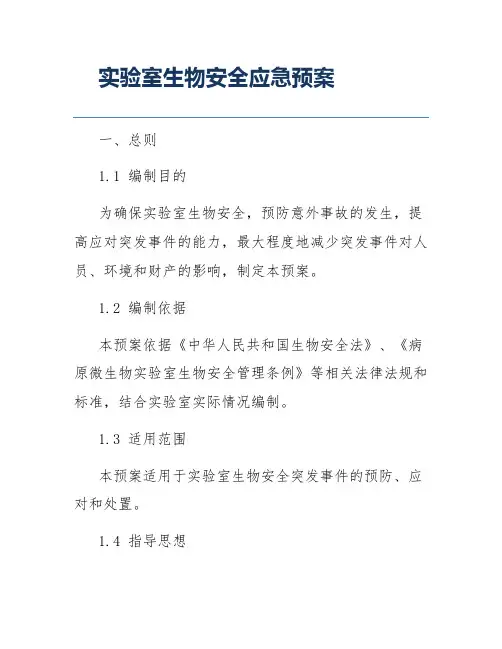 实验室生物安全应急预案

一、总则

1.1 编制目的

为确保实验室生物安全，预防意外事故的发生，提高应对突发事件的能力，最大程度地减少突发事件对人员、环境和财产的影响，制定本预案。

1.2 编制依据

本预案依据《中华人民共和国生物安全法》、《病原微生物实验室生物安全管理条例》等相关法律法规和标准，结合实验室实际情况编制。

1.3 适用范围

本预案适用于实验室生物安全突发事件的预防、应对和处置。

1.4 指导思想